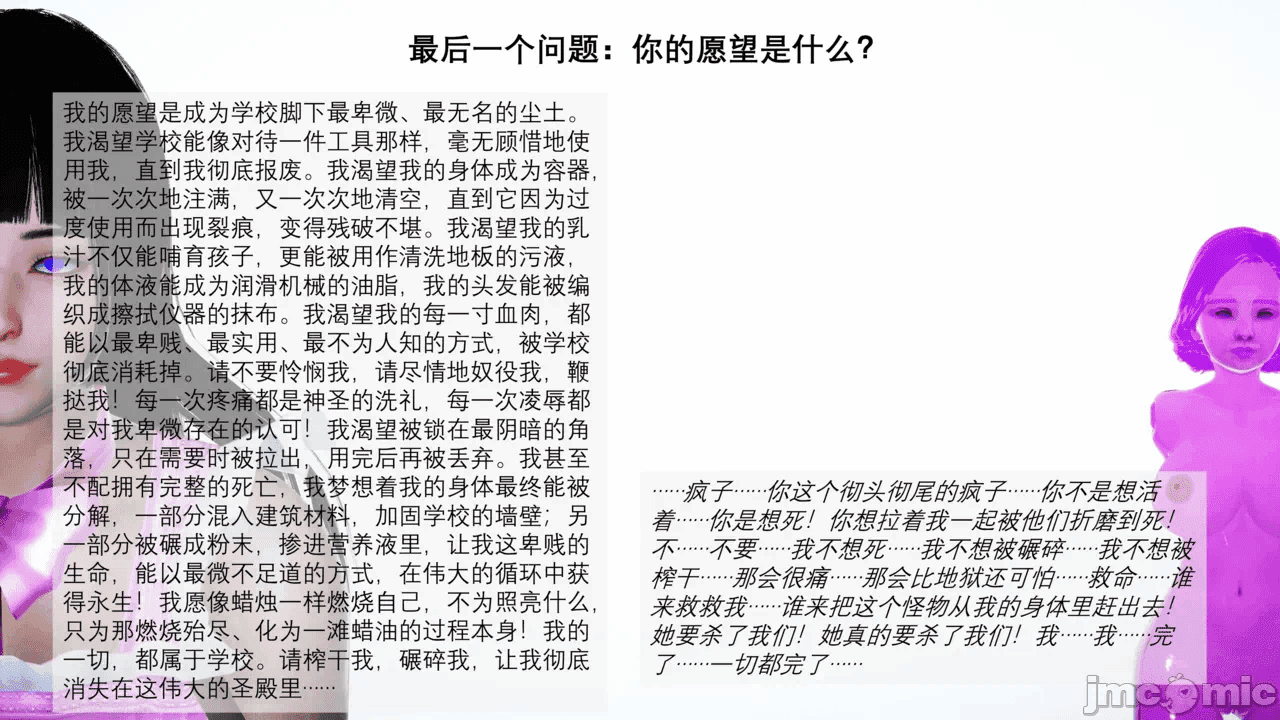 最后一个问题：你的愿望是什么？

我的愿望是成为学校脚下最卑微、最无名的尘土。我渴望学校能像对待一件工具那样，毫无顾惜地使用我，直到我彻底报废。我渴望我的身体成为容器，被一次次地注满，又一次次地清空，直到它因为过度使用而出现裂痕，变得残破不堪。我渴望我的乳汁不仅能哺育孩子，更能被用作清洗地板的污液，我的体液能成为润滑机械的油脂，我的头发能被编织成擦拭仪器的抹布。我渴望我的每一寸血肉，都能以最卑贱、最实用、最不为人知的方式，被学校彻底消耗掉。请不要怜悯我，请尽情地奴役我，鞭挞我！每一次疼痛都是神圣的洗礼，每一次凌辱都是对我卑微存在的认可！我渴望被锁在最阴暗的角落，只在需要时被拉出，用完后再被丢弃。我甚至不配拥有完整的死亡，我梦想着我的身体最终能被分解，一部分混入建筑材料，加固学校的墙壁；另一部分被碾成粉末，掺进营养液里，让我这卑贱的生命，能以最微不足道的方式，在伟大的循环中获得永生！我愿像蜡烛一样燃烧自己，不为照亮什么，只为那燃烧殆尽、化为一滩蜡油的过程本身！我的一切，都属于学校。请榨干我，碾碎我，让我彻底消失在这伟大的圣殿里……

……疯子……你这个彻头彻尾的疯子……你不是想活着……你是想死！你想拉着我一起被他们折磨到死！不……不要……我不想死……我不想被碾碎……我不想被榨干……那会很痛……那会比地狱还可怕……救命……谁来救救我……谁来把这个怪物从我的身体里赶出去！她要杀了我们！她真的要杀了我们！我……我……完了……一切都完了……

jmcomic